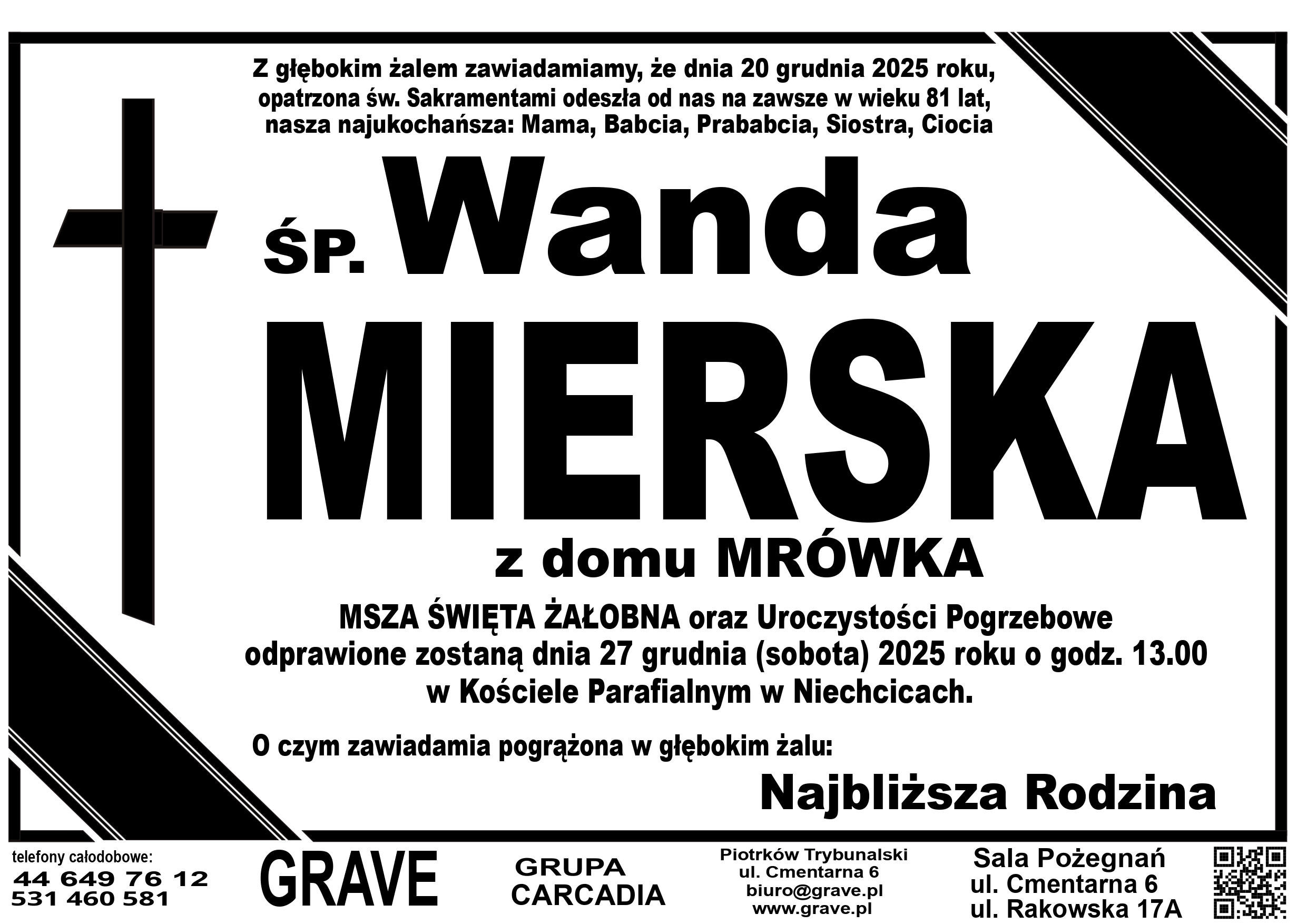 Z głębokim żalem zawiadamiamy, że dnia 20 grudnia 2025 roku, opatrzona św. Sakramentami odeszła od nas na zawsze w wieku 81 lat, nasza najukochańsza: Mama, Babcia, Prababcia, Siostra, Ciocia

ŚP. Wanda

MIERSKA

z domu MRÓWKA

MSZA ŚWIĘTA ŻAŁOBNA oraz Uroczystości Pogrzebowe odprawione zostaną dnia 27 grudnia (sobota) 2025 roku o godz. 13.00 w Kościele Parafialnym w Niechcicach.

O czym zawiadamia pogrążona w głębokim żalu:

Najbliższa Rodzina

telefony całodobowe:
44 649 76 12
531 460 581

GRAVE

GRUPA
CARCADIA

Piotrków Trybunalski
ul. Cmentarna 6
biuro@grave.pl
www.grave.pl

Sala Pożegnań
ul. Cmentarna 6
ul. Rakowska 17A